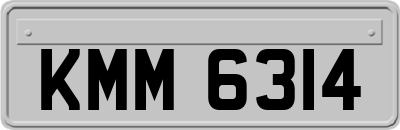 KMM 6314